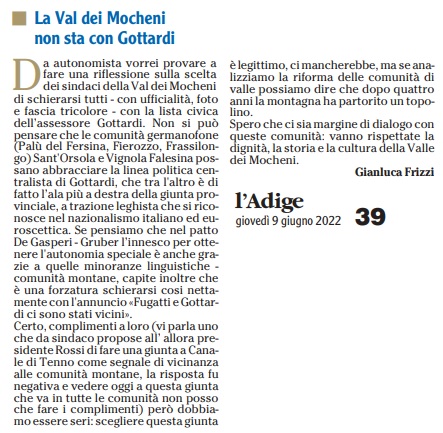 La Val dei Mocheni non sta con Gottardi

Da autonomista vorrei provare a fare una riflessione sulla scelta dei sindaci della Val dei Mocheni di schierarsi tutti - con ufficialità, foto e fascia tricolore - con la lista civica dell'assessore Gottardi. Non si può pensare che le comunità germanofone (Palù del Fersina, Fierozzo, Frassilongo) Sant'Orsola e Vignola Falesina possano abbracciare la linea politica centralista di Gottardi, che tra l'altro è di fatto l'ala più a destra della giunta provinciale, a trazione leghista che si riconosce nel nazionalismo italiano ed euroscettica. Se pensiamo che nel patto De Gasperi - Gruber l'innesco per ottenere l'autonomia speciale è anche grazie a quelle minoranze linguistiche - comunità montane, capite inoltre che è una forzatura schierarsi cosi nettamente con l'annuncio «Fugatti e Gottardi ci sono stati vicini».
Certo, complimenti a loro (vi parla uno che da sindaco propose all' allora presidente Rossi di fare una giunta a Canale di Tenno come segnale di vicinanza alle comunità montane, la risposta fu negativa e vedere oggi a questa giunta che va in tutte le comunità non posso che fare i complimenti) però dobbiamo essere seri: scegliere questa giunta è legittimo, ci mancherebbe, ma se analizziamo la riforma delle comunità di valle possiamo dire che dopo quattro anni la montagna ha partorito un topolino.
Spero che ci sia margine di dialogo con queste comunità: vanno rispettate la dignità, la storia e la cultura della Valle dei Mocheni.

Gianluca Frizzi

l'Adige
giovedì 9 giugno 2022
39